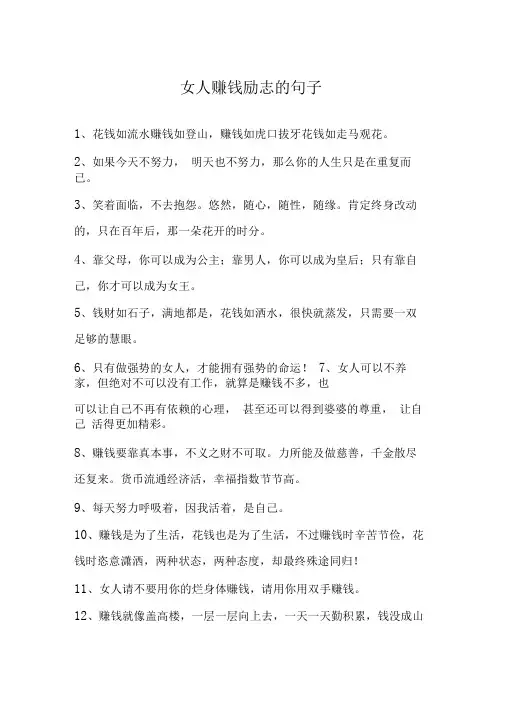 女人赚钱励志的句子

1、花钱如流水赚钱如登山，赚钱如虎口拔牙花钱如走马观花。

2、如果今天不努力， 明天也不努力，那么你的人生只是在重复而已。

3、笑着面临，不去抱怨。悠然，随心，随性，随缘。肯定终身改动的，只在百年后，那一朵花开的时分。

4、靠父母，你可以成为公主；靠男人，你可以成为皇后；只有靠自己，你才可以成为女王。

5、钱财如石子，满地都是，花钱如洒水，很快就蒸发，只需要一双足够的慧眼。

6、只有做强势的女人，才能拥有强势的命运！ 7、女人可以不养家，但绝对不可以没有工作，就算是赚钱不多，也

可以让自己不再有依赖的心理， 甚至还可以得到婆婆的尊重， 让自己 活得更加精彩。

8、赚钱要靠真本事，不义之财不可取。力所能及做慈善，千金散尽还复来。货币流通经济活，幸福指数节节高。

9、每天努力呼吸着，因我活着，是自己。

10、赚钱是为了生活，花钱也是为了生活，不过赚钱时辛苦节俭，花钱时恣意潇洒，两种状态，两种态度，却最终殊途同归！

11、女人请不要用你的烂身体赚钱，请用你用双手赚钱。

12、赚钱就像盖高楼，一层一层向上去，一天一天勤积累，钱没成山